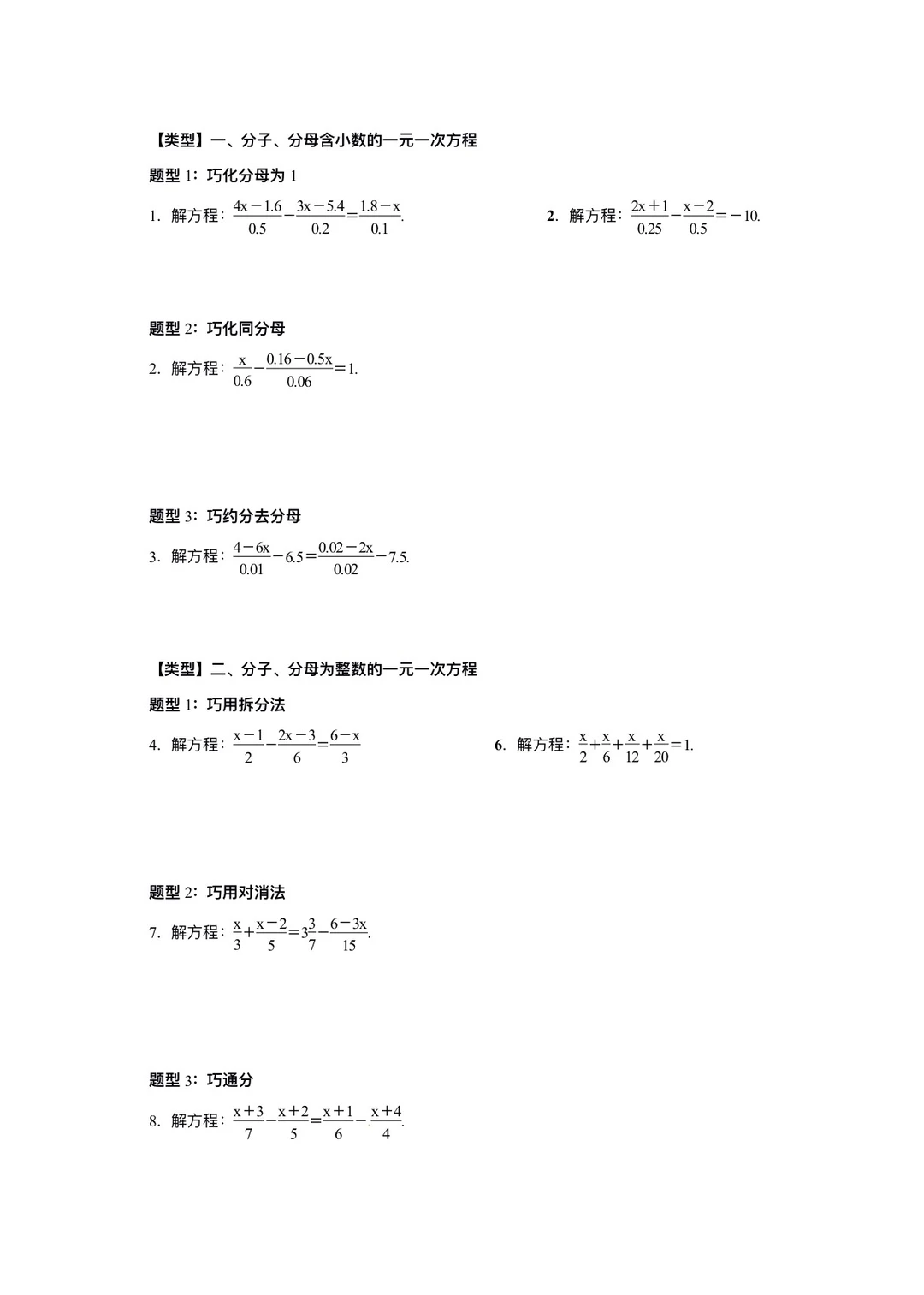 【类型】一、分子、分母含小数的一元一次方程

题型 1：巧化分母为 1

1. 解方程：$\frac{4x-1.6}{0.5}-\frac{3x-5.4}{0.2}=\frac{1.8-x}{0.1}$.

2. 解方程：$\frac{2x+1}{0.25}-\frac{x-2}{0.5}=-10$.

题型 2：巧化同分母

2. 解方程：$\frac{x}{0.6}-\frac{0.16-0.5x}{0.06}=1$.

题型 3：巧约分去分母

3. 解方程：$\frac{4-6x}{0.01}-6.5=\frac{0.02-2x}{0.02}-7.5$.

【类型】二、分子、分母为整数的一元一次方程

题型 1：巧用拆分法

4. 解方程：$\frac{x-1}{2}-\frac{2x-3}{6}=\frac{6-x}{3}$

6. 解方程：$\frac{x}{2}+\frac{x}{6}+\frac{x}{12}+\frac{x}{20}=1$.

题型 2：巧用对消法

7. 解方程：$\frac{x}{3}+\frac{x-2}{5}=3\frac{3}{7}-\frac{6-3x}{15}$.

题型 3：巧通分

8. 解方程：$\frac{x+3}{7}-\frac{x+2}{5}=\frac{x+1}{6}-\frac{x+4}{4}$.